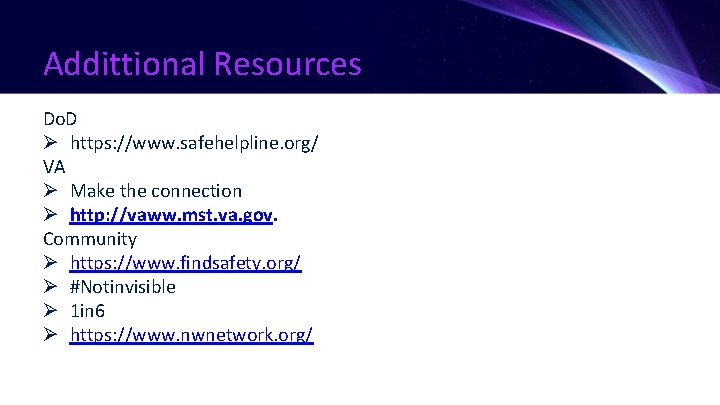 Addittional Resources

DoD
➢ https://www.safehelpline.org/
VA
➢ Make the connection
➢ http://vaww.mst.va.gov.
Community
➢ https://www.findsafety.org/
➢ #Notinvisible
➢ 1in6
➢ https://www.nwnetwork.org/